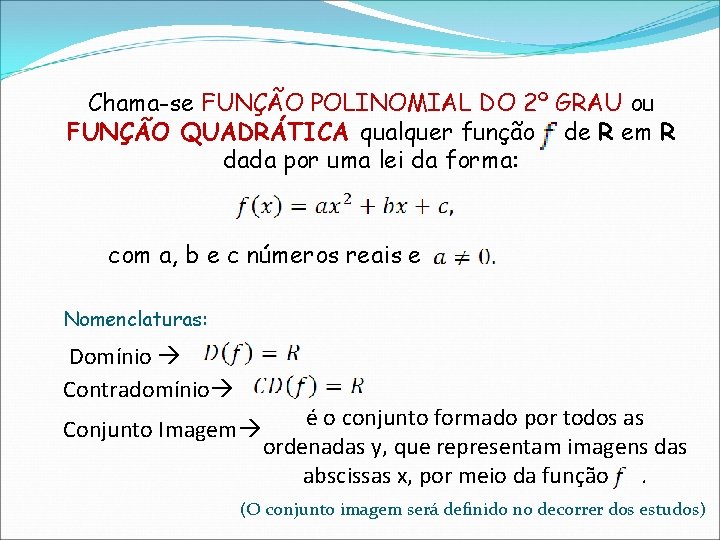 Chama-se FUNÇÃO POLINOMIAL DO 2º GRAU ou FUNÇÃO QUADRÁTICA qualquer função $f$ de R em R dada por uma lei da forma:

$f(x) = ax^2 + bx + c$,

com a, b e c números reais e $a \neq 0$.

Nomenclaturas:

Domínio → $D(f) = R$

Contradomínio→ $CD(f) = R$

Conjunto Imagem→ é o conjunto formado por todos as ordenadas y, que representam imagens das abscissas x, por meio da função $f$ .

(O conjunto imagem será definido no decorrer dos estudos)